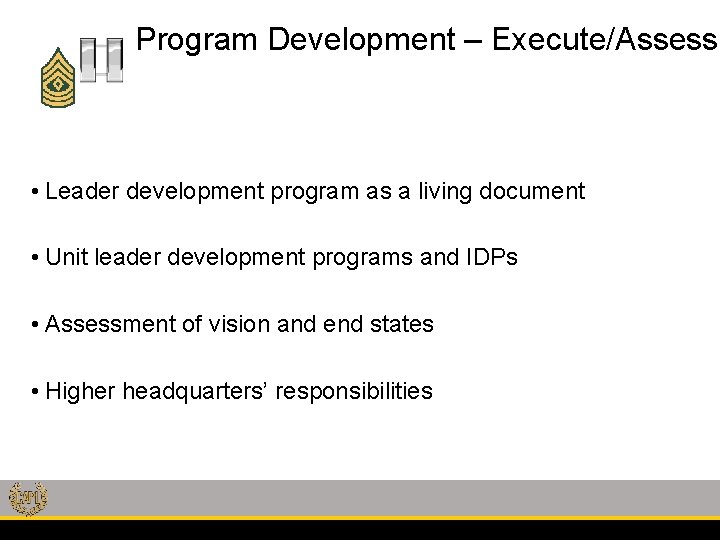 Program Development – Execute/Assess

• Leader development program as a living document

• Unit leader development programs and IDPs

• Assessment of vision and end states

• Higher headquarters' responsibilities